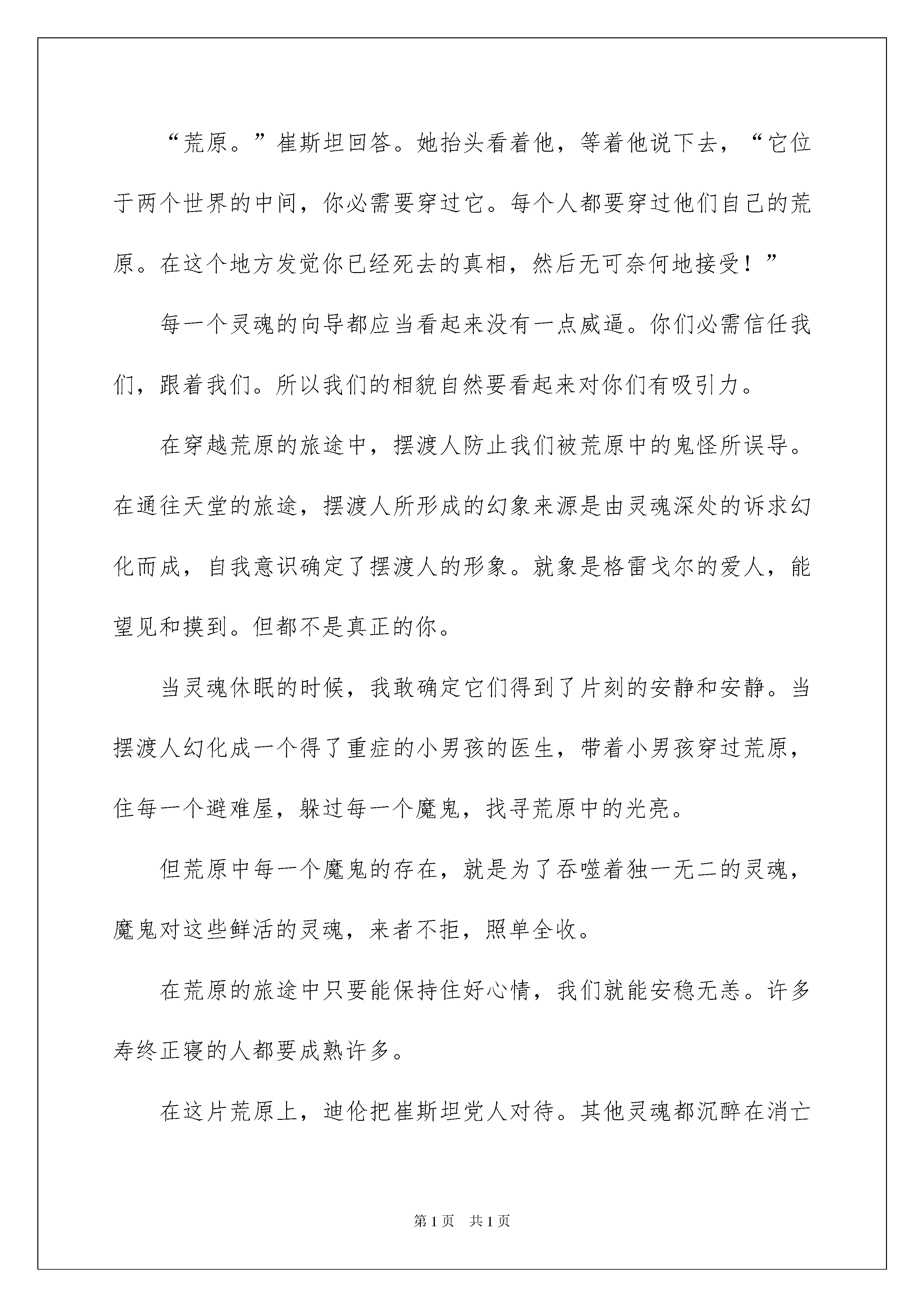 “荒原。”崔斯坦回答。她抬头看着他，等着他说下去，“它位于两个世界的中间，你必需要穿过它。每个人都要穿过他们自己的荒原。在这个地方发觉你已经死去的真相，然后无可奈何地接受！”

每一个灵魂的向导都应当看起来没有一点威逼。你们必需信任我们，跟着我们。所以我们的相貌自然要看起来对你们有吸引力。

在穿越荒原的旅途中，摆渡人防止我们被荒原中的鬼怪所误导。在通往天堂的旅途，摆渡人所形成的幻象来源是由灵魂深处的诉求幻化而成，自我意识确定了摆渡人的形象。就象是格雷戈尔的爱人，能望见和摸到。但都不是真正的你。

当灵魂休眠的时候，我敢确定它们得到了片刻的安静和安静。当摆渡人幻化成一个得了重症的小男孩的医生，带着小男孩穿过荒原，住每一个避难屋，躲过每一个魔鬼，找寻荒原中的光亮。

但荒原中每一个魔鬼的存在，就是为了吞噬着独一无二的灵魂，魔鬼对这些鲜活的灵魂，来者不拒，照单全收。

在荒原的旅途中只要能保持住好心情，我们就能安稳无恙。许多寿终正寝的人都要成熟许多。

在这片荒原上，迪伦把崔斯坦党人对待。其他灵魂都沉醉在消亡

第1页　共1页